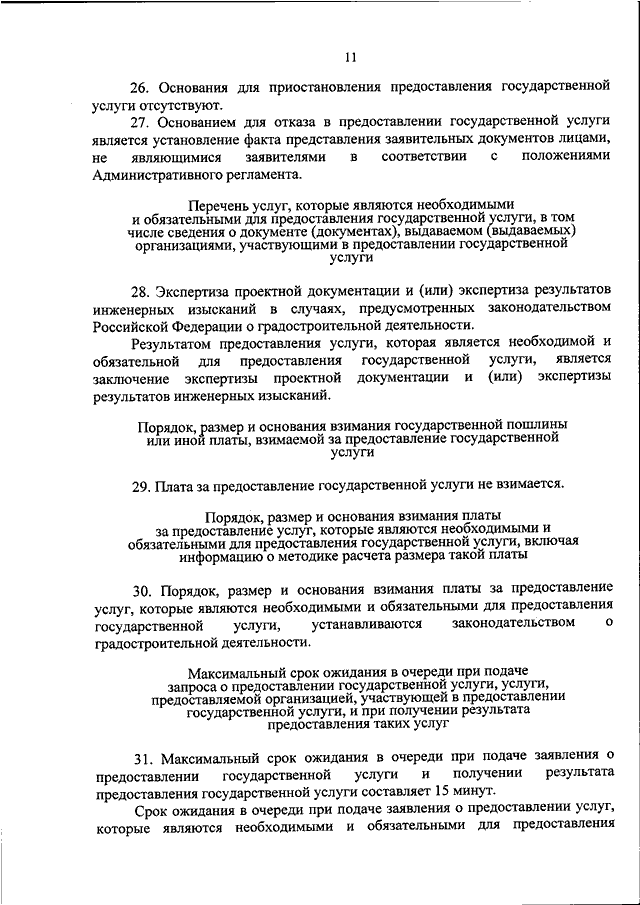 11

26. Основания для приостановления предоставления государственной услуги отсутствуют.

27. Основанием для отказа в предоставлении государственной услуги является установление факта представления заявительных документов лицами, не являющимися заявителями в соответствии с положениями Административного регламента.

Перечень услуг, которые являются необходимыми и обязательными для предоставления государственной услуги, в том числе сведения о документе (документах), выдаваемом (выдаваемых) организациями, участвующими в предоставлении государственной услуги

28. Экспертиза проектной документации и (или) экспертиза результатов инженерных изысканий в случаях, предусмотренных законодательством Российской Федерации о градостроительной деятельности.

Результатом предоставления услуги, которая является необходимой и обязательной для предоставления государственной услуги, является заключение экспертизы проектной документации и (или) экспертизы результатов инженерных изысканий.

Порядок, размер и основания взимания государственной пошлины или иной платы, взимаемой за предоставление государственной услуги

29. Плата за предоставление государственной услуги не взимается.

Порядок, размер и основания взимания платы за предоставление услуг, которые являются необходимыми и обязательными для предоставления государственной услуги, включая информацию о методике расчета размера такой платы

30. Порядок, размер и основания взимания платы за предоставление услуг, которые являются необходимыми и обязательными для предоставления государственной услуги, устанавливаются законодательством о градостроительной деятельности.

Максимальный срок ожидания в очереди при подаче запроса о предоставлении государственной услуги, услуги, предоставляемой организацией, участвующей в предоставлении государственной услуги, и при получении результата предоставления таких услуг

31. Максимальный срок ожидания в очереди при подаче заявления о предоставлении государственной услуги и получении результата предоставления государственной услуги составляет 15 минут.

Срок ожидания в очереди при подаче заявления о предоставлении услуг, которые являются необходимыми и обязательными для предоставления